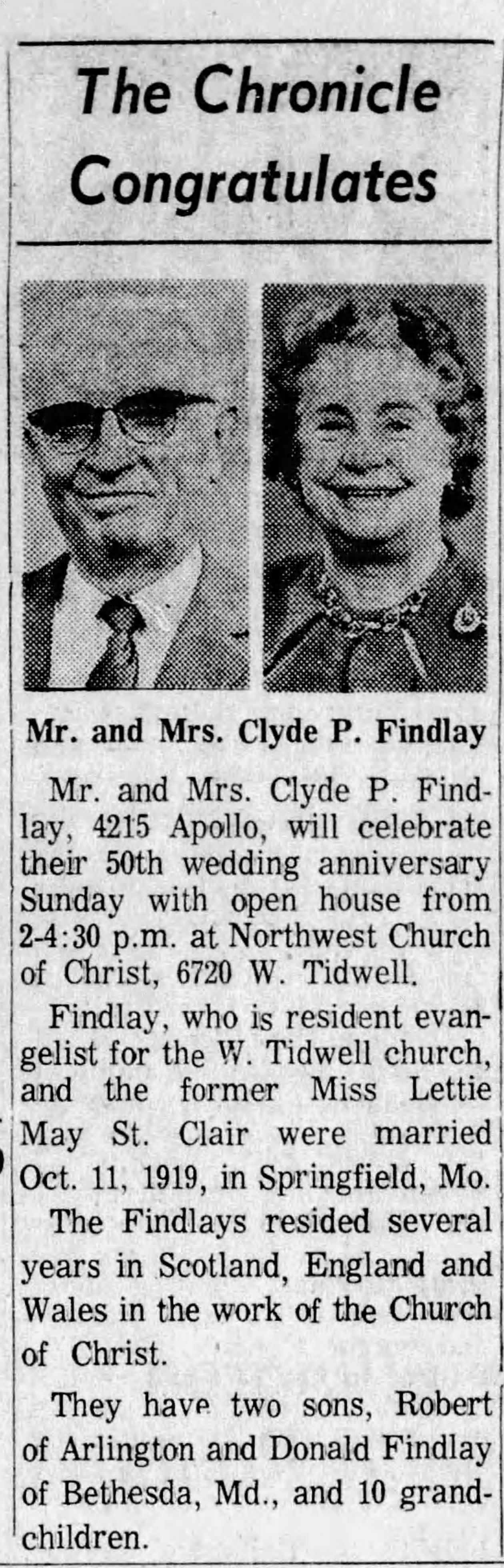 The Chronicle Congratulates

Mr. and Mrs. Clyde P. Findlay

Mr. and Mrs. Clyde P. Findlay, 4215 Apollo, will celebrate their 50th wedding anniversary Sunday with open house from 2-4:30 p.m. at Northwest Church of Christ, 6720 W. Tidwell.

Findlay, who is resident evangelist for the W. Tidwell church, and the former Miss Lettie May St. Clair were married Oct. 11, 1919, in Springfield, Mo.

The Findlays resided several years in Scotland, England and Wales in the work of the Church of Christ.

They have two sons, Robert of Arlington and Donald Findlay of Bethesda, Md., and 10 grandchildren.